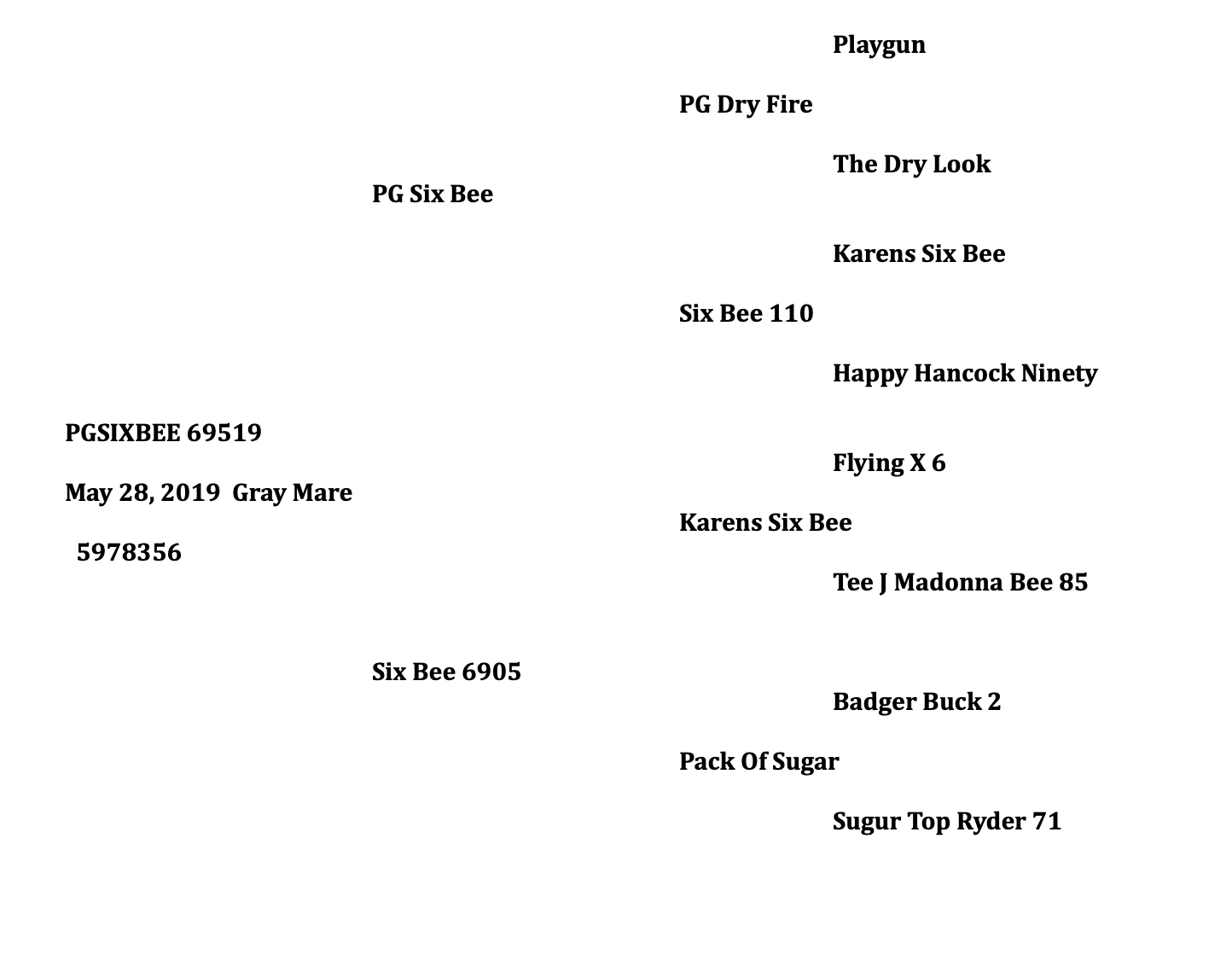 Playgun

PG Dry Fire

The Dry Look

PG Six Bee

Karens Six Bee

Six Bee 110

Happy Hancock Ninety

PGSIXBEE 69519

May 28, 2019 Gray Mare

5978356

Flying X 6

Karens Six Bee

Tee J Madonna Bee 85

Six Bee 6905

Badger Buck 2

Pack Of Sugar

Sugur Top Ryder 71